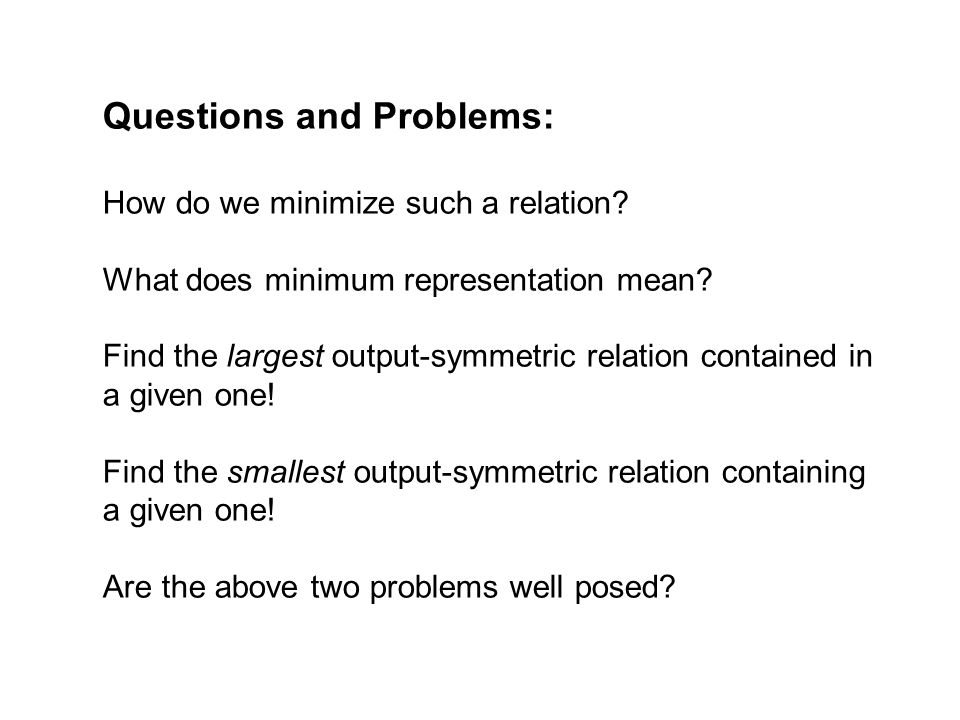 Questions and Problems:

How do we minimize such a relation?

What does minimum representation mean?

Find the largest output-symmetric relation contained in a given one!

Find the smallest output-symmetric relation containing a given one!

Are the above two problems well posed?